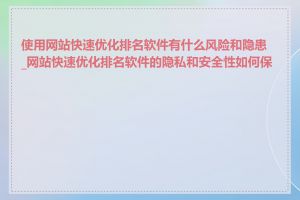 使用网站快速优化排名软件有什么风险和隐患_网站快速优化排名软件的隐私和安全性如何保